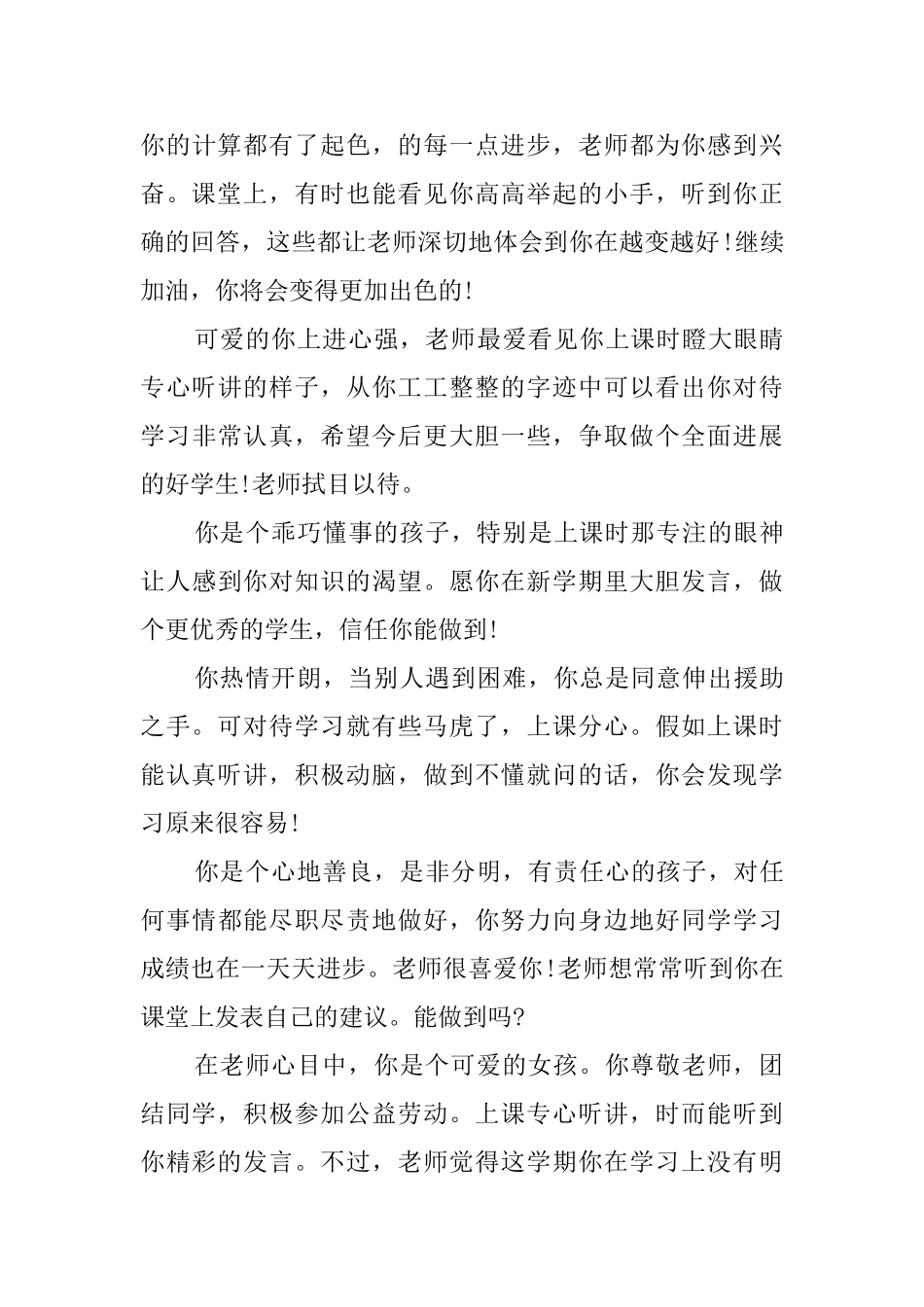 你的计算都有了起色，的每一点进步，老师都为你感到兴奋。课堂上，有时也能看见你高高举起的小手，听到你正确的回答，这些都让老师深切地体会到你在越变越好!继续加油，你将会变得更加出色的!

可爱的你上进心强，老师最爱看见你上课时瞪大眼睛专心听讲的样子，从你工工整整的字迹中可以看出你对待学习非常认真，希望今后更大胆一些，争取做个全面进展的好学生!老师拭目以待。

你是个乖巧懂事的孩子，特别是上课时那专注的眼神让人感到你对知识的渴望。愿你在新学期里大胆发言，做个更优秀的学生，信任你能做到!

你热情开朗，当别人遇到困难，你总是同意伸出援助之手。可对待学习就有些马虎了，上课分心。假如上课时能认真听讲，积极动脑，做到不懂就问的话，你会发现学习原来很容易!

你是个心地善良，是非分明，有责任心的孩子，对任何事情都能尽职尽责地做好，你努力向身边地好同学学习成绩也在一天天进步。老师很喜爱你!老师想常常听到你在课堂上发表自己的建议。能做到吗?

在老师心目中，你是个可爱的女孩。你尊敬老师，团结同学，积极参加公益劳动。上课专心听讲，时而能听到你精彩的发言。不过，老师觉得这学期你在学习上没有明